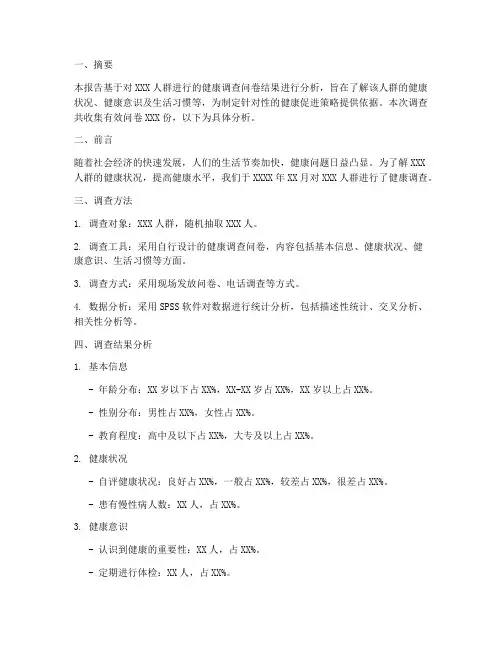 一、摘要

本报告基于对 XXX 人群进行的健康调查问卷结果进行分析，旨在了解该人群的健康状况、健康意识及生活习惯等，为制定针对性的健康促进策略提供依据。本次调查共收集有效问卷 XXX 份，以下为具体分析。

二、前言

随着社会经济的快速发展，人们的生活节奏加快，健康问题日益凸显。为了解 XXX 人群的健康状况，提高健康水平，我们于 XXXX 年 XX 月对 XXX 人群进行了健康调查。

三、调查方法

1. 调查对象：XXX 人群，随机抽取 XXX 人。

2. 调查工具：采用自行设计的健康调查问卷，内容包括基本信息、健康状况、健康意识、生活习惯等方面。

3. 调查方式：采用现场发放问卷、电话调查等方式。

4. 数据分析：采用 SPSS 软件对数据进行统计分析，包括描述性统计、交叉分析、相关性分析等。

四、调查结果分析

1. 基本信息

- 年龄分布：XX 岁以下占 XX%，XX-XX 岁占 XX%，XX 岁以上占 XX%。

- 性别分布：男性占 XX%，女性占 XX%。

- 教育程度：高中及以下占 XX%，大专及以上占 XX%。

2. 健康状况

- 自评健康状况：良好占 XX%，一般占 XX%，较差占 XX%，很差占 XX%。

- 患有慢性病人数：XX 人，占 XX%。

3. 健康意识

- 认识到健康的重要性：XX 人，占 XX%。

- 定期进行体检：XX 人，占 XX%。